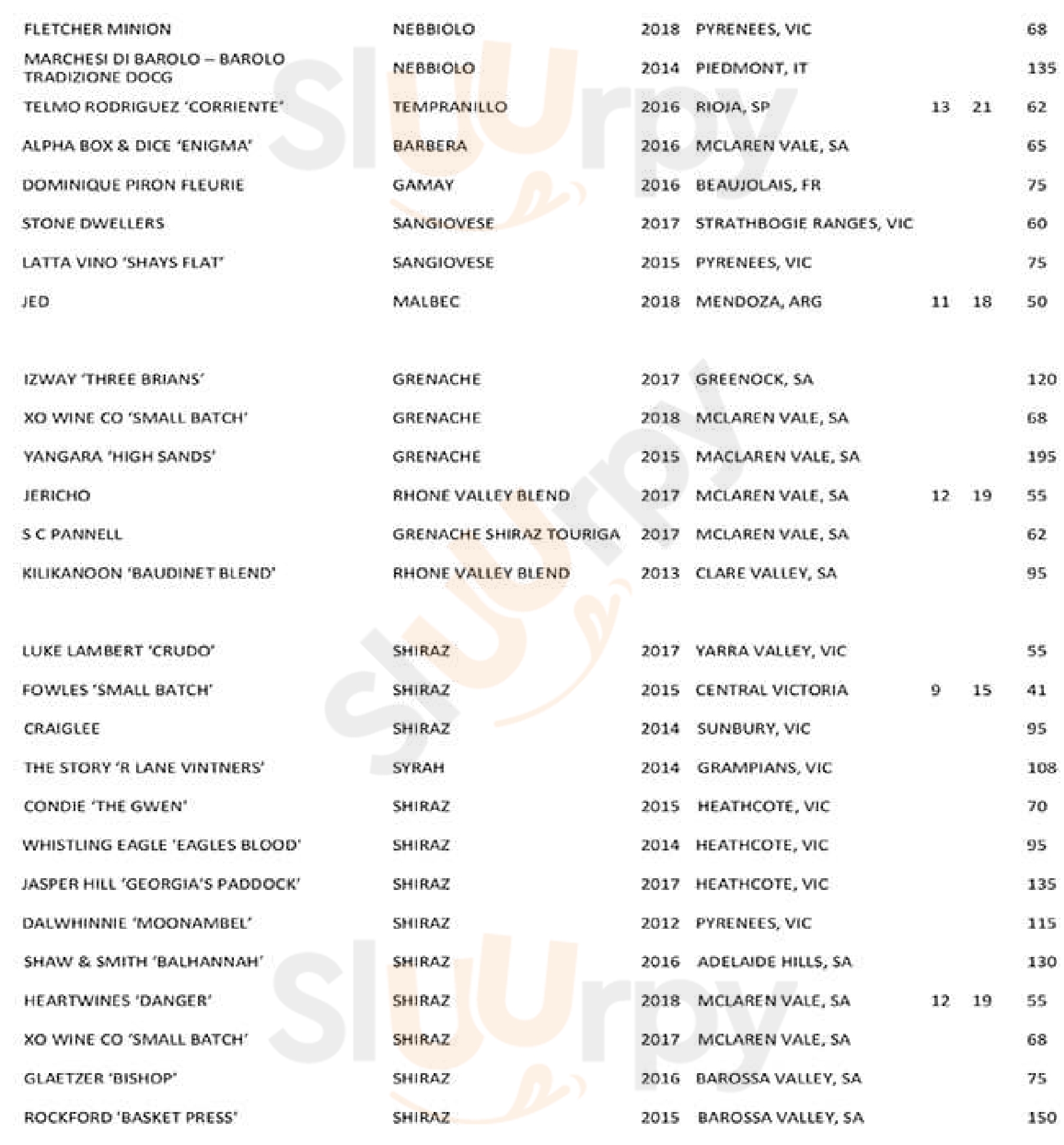 | | | | | | | |
|---|---|---|---|---|---|---|
| FLETCHER MINION | NEBBIOLO | 2018 | PYRENEES, VIC | | | 68 |
| MARCHESI DI BAROLO – BAROLO TRADIZIONE DOCG | NEBBIOLO | 2014 | PIEDMONT, IT | | | 135 |
| TELMO RODRIGUEZ 'CORRIENTE' | TEMPRANILLO | 2016 | RIOJA, SP | 13 | 21 | 62 |
| ALPHA BOX & DICE 'ENIGMA' | BARBERA | 2016 | MCLAREN VALE, SA | | | 65 |
| DOMINIQUE PIRON FLEURIE | GAMAY | 2016 | BEAUJOLAIS, FR | | | 75 |
| STONE DWELLERS | SANGIOVESE | 2017 | STRATHBOGIE RANGES, VIC | | | 60 |
| LATTA VINO 'SHAYS FLAT' | SANGIOVESE | 2015 | PYRENEES, VIC | | | 75 |
| JED | MALBEC | 2018 | MENDOZA, ARG | 11 | 18 | 50 |

| | | | | | | |
|---|---|---|---|---|---|---|
| IZWAY 'THREE BRIANS' | GRENACHE | 2017 | GREENOCK, SA | | | 120 |
| XO WINE CO 'SMALL BATCH' | GRENACHE | 2018 | MCLAREN VALE, SA | | | 68 |
| YANGARA 'HIGH SANDS' | GRENACHE | 2015 | MACLAREN VALE, SA | | | 195 |
| JERICHO | RHONE VALLEY BLEND | 2017 | MCLAREN VALE, SA | 12 | 19 | 55 |
| S C PANNELL | GRENACHE SHIRAZ TOURIGA | 2017 | MCLAREN VALE, SA | | | 62 |
| KILIKANOON 'BAUDINET BLEND' | RHONE VALLEY BLEND | 2013 | CLARE VALLEY, SA | | | 95 |

| | | | | | | |
|---|---|---|---|---|---|---|
| LUKE LAMBERT 'CRUDO' | SHIRAZ | 2017 | YARRA VALLEY, VIC | | | 55 |
| FOWLES 'SMALL BATCH' | SHIRAZ | 2015 | CENTRAL VICTORIA | 9 | 15 | 41 |
| CRAIGLEE | SHIRAZ | 2014 | SUNBURY, VIC | | | 95 |
| THE STORY 'R LANE VINTNERS' | SYRAH | 2014 | GRAMPIANS, VIC | | | 108 |
| CONDIE 'THE GWEN' | SHIRAZ | 2015 | HEATHCOTE, VIC | | | 70 |
| WHISTLING EAGLE 'EAGLES BLOOD' | SHIRAZ | 2014 | HEATHCOTE, VIC | | | 95 |
| JASPER HILL 'GEORGIA'S PADDOCK' | SHIRAZ | 2017 | HEATHCOTE, VIC | | | 135 |
| DALWHINNIE 'MOONAMBEL' | SHIRAZ | 2012 | PYRENEES, VIC | | | 115 |
| SHAW & SMITH 'BALHANNAH' | SHIRAZ | 2016 | ADELAIDE HILLS, SA | | | 130 |
| HEARTWINES 'DANGER' | SHIRAZ | 2018 | MCLAREN VALE, SA | 12 | 19 | 55 |
| XO WINE CO 'SMALL BATCH' | SHIRAZ | 2017 | MCLAREN VALE, SA | | | 68 |
| GLAETZER 'BISHOP' | SHIRAZ | 2016 | BAROSSA VALLEY, SA | | | 75 |
| ROCKFORD 'BASKET PRESS' | SHIRAZ | 2015 | BAROSSA VALLEY, SA | | | 150 |